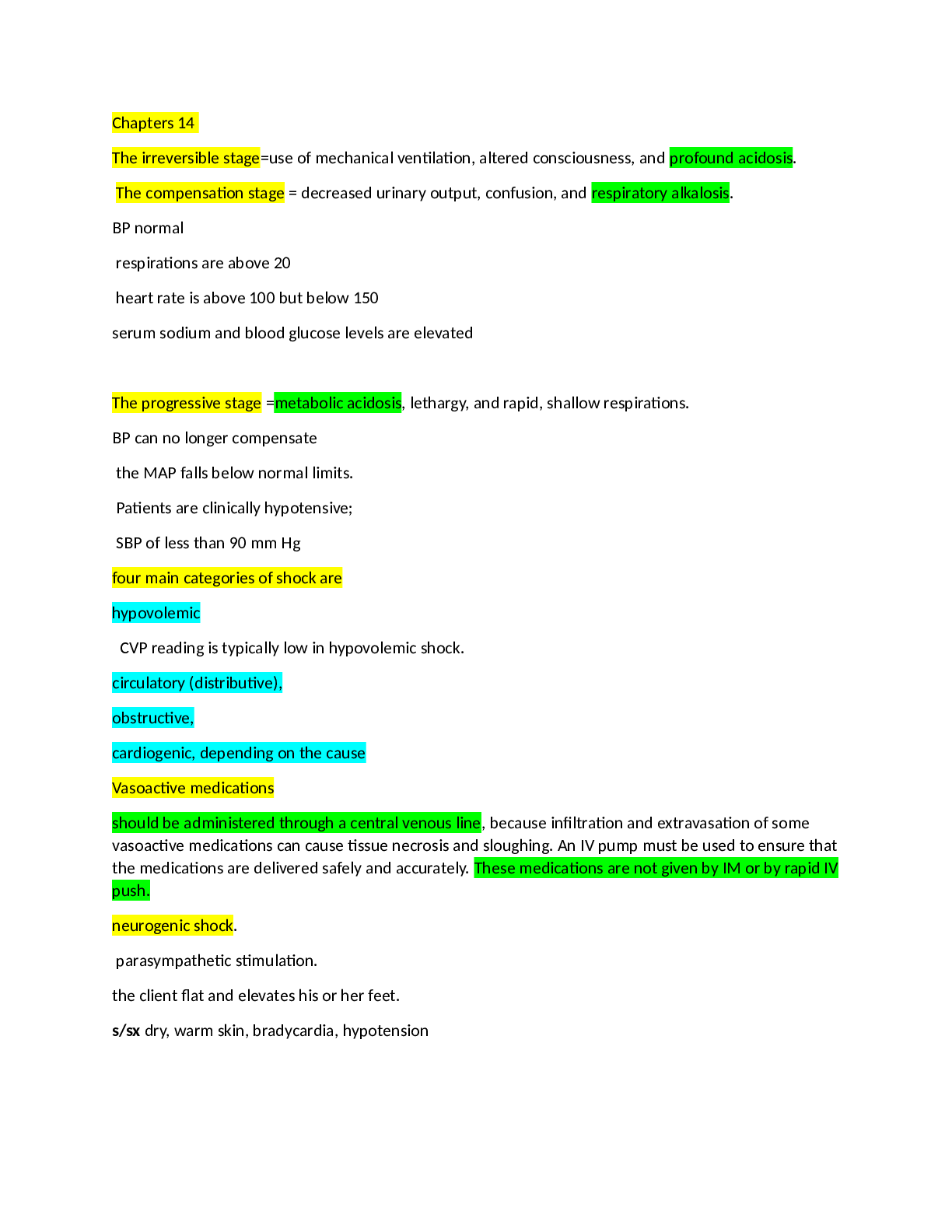 Chapters 14

The irreversible stage=use of mechanical ventilation, altered consciousness, and profound acidosis.

The compensation stage = decreased urinary output, confusion, and respiratory alkalosis.

BP normal

respirations are above 20

heart rate is above 100 but below 150

serum sodium and blood glucose levels are elevated

The progressive stage =metabolic acidosis, lethargy, and rapid, shallow respirations.

BP can no longer compensate

the MAP falls below normal limits.

Patients are clinically hypotensive;

SBP of less than 90 mm Hg

four main categories of shock are

hypovolemic

CVP reading is typically low in hypovolemic shock.

circulatory (distributive),

obstructive,

cardiogenic, depending on the cause

Vasoactive medications

should be administered through a central venous line, because infiltration and extravasation of some vasoactive medications can cause tissue necrosis and sloughing. An IV pump must be used to ensure that the medications are delivered safely and accurately. These medications are not given by IM or by rapid IV push.

neurogenic shock.

parasympathetic stimulation.

the client flat and elevates his or her feet.

s/sx dry, warm skin, bradycardia, hypotension